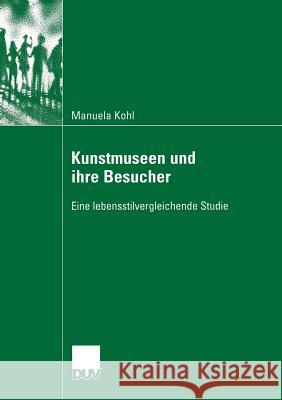 Manuela Kohl

Kunstmuseen und ihre Besucher

Eine lebensstilvergleichende Studie

DUV

Kraina Książek